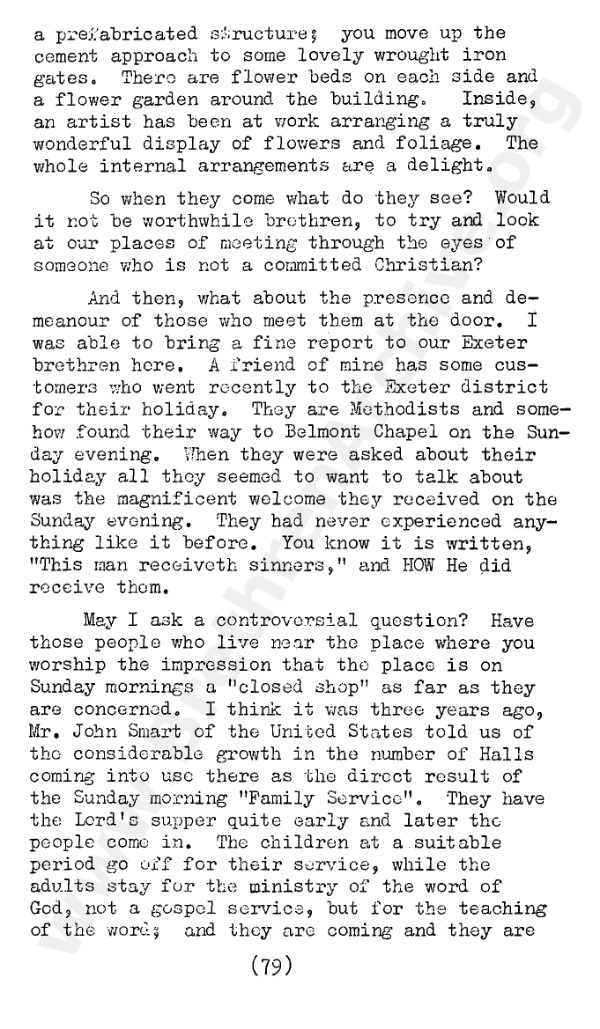 a prefabricated structure; you move up the cement approach to some lovely wrought iron gates. There are flower beds on each side and a flower garden around the building. Inside, an artist has been at work arranging a truly wonderful display of flowers and foliage. The whole internal arrangements are a delight.

So when they come what do they see? Would it not be worthwhile brethren, to try and look at our places of meeting through the eyes of someone who is not a committed Christian?

And then, what about the presence and demeanour of those who meet them at the door. I was able to bring a fine report to our Exeter brethren here. A friend of mine has some customers who went recently to the Exeter district for their holiday. They are Methodists and somehow found their way to Belmont Chapel on the Sunday evening. When they were asked about their holiday all they seemed to want to talk about was the magnificent welcome they received on the Sunday evening. They had never experienced anything like it before. You know it is written, "This man receiveth sinners," and HOW He did receive them.

May I ask a controversial question? Have those people who live near the place where you worship the impression that the place is on Sunday mornings a "closed shop" as far as they are concerned. I think it was three years ago, Mr. John Smart of the United States told us of the considerable growth in the number of Halls coming into use there as the direct result of the Sunday morning "Family Service". They have the Lord's supper quite early and later the people come in. The children at a suitable period go off for their service, while the adults stay for the ministry of the word of God, not a gospel service, but for the teaching of the word; and they are coming and they are

(79)